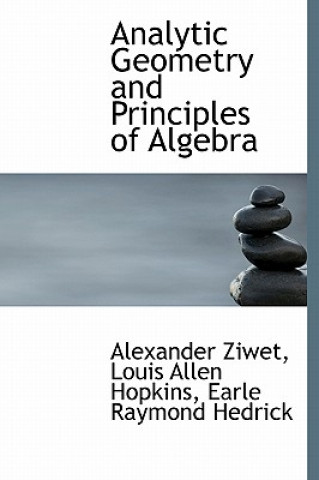 Analytic Geometry and Principles of Algebra

Alexander Ziwet, Louis Allen Hopkins, Earle Raymond Hedrick